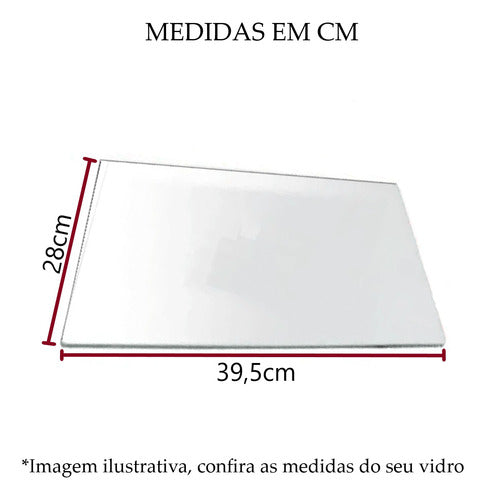 MEDIDAS EM CM

28cm

39,5cm

*Imagem ilustrativa, confira as medidas do seu vidro